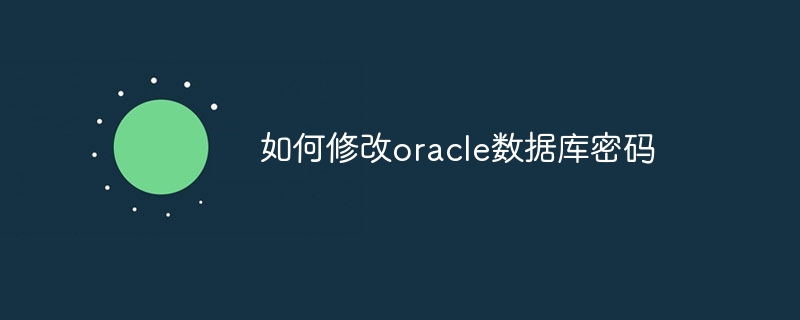 如何修改oracle数据库密码